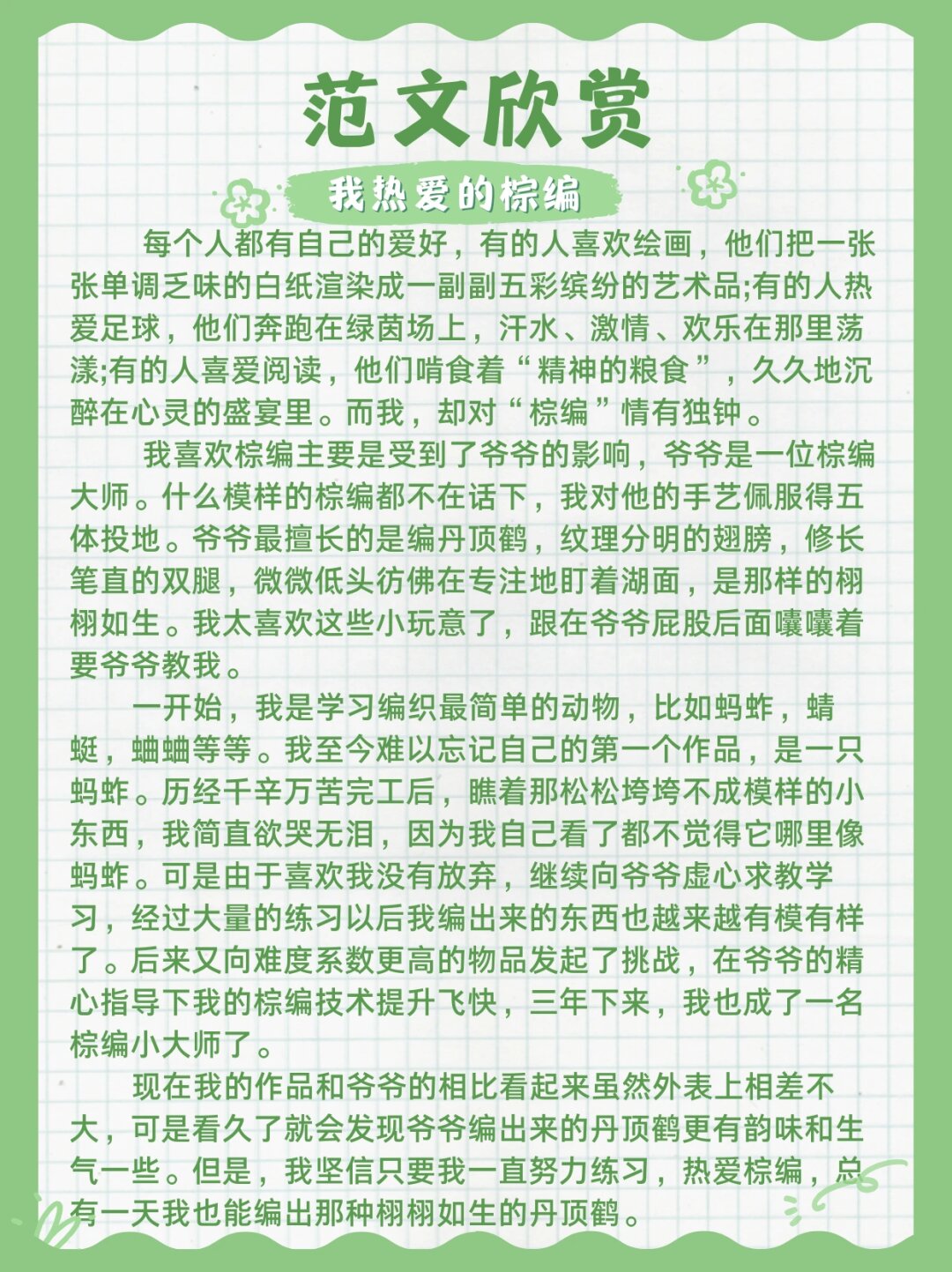 范文欣赏

我热爱的棕编

每个人都有自己的爱好，有的人喜欢绘画，他们把一张张单调乏味的白纸渲染成一副副五彩缤纷的艺术品;有的人热爱足球，他们奔跑在绿茵场上，汗水、激情、欢乐在那里荡漾;有的人喜爱阅读，他们啃食着“精神的粮食”，久久地沉醉在心灵的盛宴里。而我，却对“棕编”情有独钟。

我喜欢棕编主要是受到了爷爷的影响，爷爷是一位棕编大师。什么模样的棕编都不在话下，我对他的手艺佩服得五体投地。爷爷最擅长的是编丹顶鹤，纹理分明的翅膀，修长笔直的双腿，微微低头彷佛在专注地盯着湖面，是那样的栩栩如生。我太喜欢这些小玩意了，跟在爷爷屁股后面嚷嚷着要爷爷教我。

一开始，我是学习编织最简单的动物，比如蚂蚱，蜻蜓，蛐蛐等等。我至今难以忘记自己的第一个作品，是一只蚂蚱。历经千辛万苦完工后，瞧着那松松垮垮不成模样的小东西，我简直欲哭无泪，因为我自己看了都不觉得它哪里像蚂蚱。可是由于喜欢我没有放弃，继续向爷爷虚心求教学习，经过大量的练习以后我编出来的东西也越来越有模有样了。后来又向难度系数更高的物品发起了挑战，在爷爷的精心指导下我的棕编技术提升飞快，三年下来，我也成了一名棕编小大师了。

现在我的作品和爷爷的相比看起来虽然外表上相差不大，可是看久了就会发现爷爷编出来的丹顶鹤更有韵味和生气一些。但是，我坚信只要我一直努力练习，热爱棕编，总有一天我也能编出那种栩栩如生的丹顶鹤。